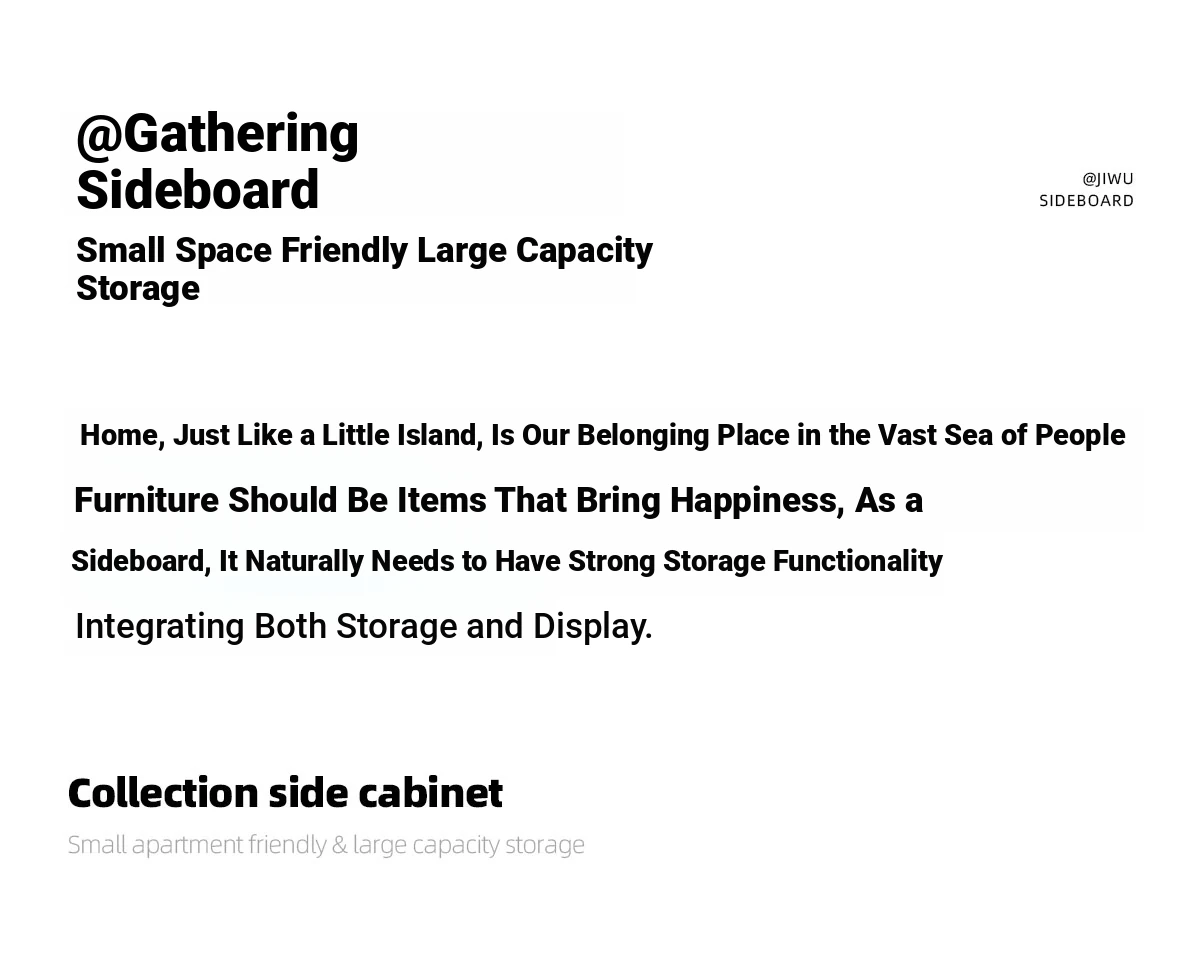 @Gathering Sideboard

@JIWU
SIDEBOARD

Small Space Friendly Large Capacity Storage

Home, Just Like a Little Island, Is Our Belonging Place in the Vast Sea of People

Furniture Should Be Items That Bring Happiness, As a

Sideboard, It Naturally Needs to Have Strong Storage Functionality

Integrating Both Storage and Display.

Collection side cabinet

Small apartment friendly & large capacity storage